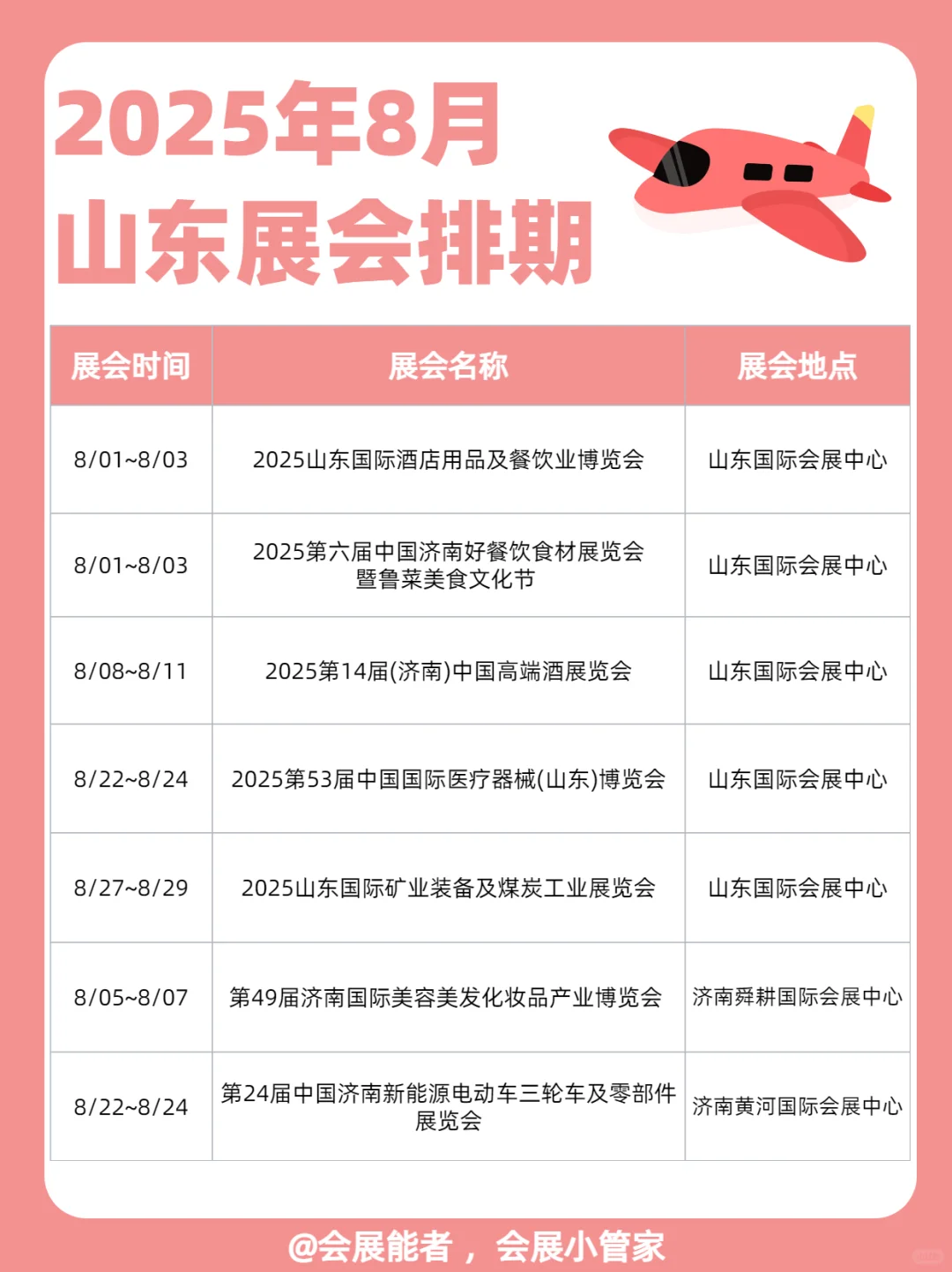 2025年8月
山东展会排期

| 展会时间 | 展会名称 | 展会地点 |
|---|---|---|
| 8/01~8/03 | 2025山东国际酒店用品及餐饮业博览会 | 山东国际会展中心 |
| 8/01~8/03 | 2025第六届中国济南好餐饮食材展览会暨鲁菜美食文化节 | 山东国际会展中心 |
| 8/08~8/11 | 2025第14届(济南)中国高端酒展览会 | 山东国际会展中心 |
| 8/22~8/24 | 2025第53届中国国际医疗器械(山东)博览会 | 山东国际会展中心 |
| 8/27~8/29 | 2025山东国际矿业装备及煤炭工业展览会 | 山东国际会展中心 |
| 8/05~8/07 | 第49届济南国际美容美发化妆品产业博览会 | 济南舜耕国际会展中心 |
| 8/22~8/24 | 第24届中国济南新能源电动车三轮车及零部件展览会 | 济南黄河国际会展中心 |

@会展能者，会展小管家